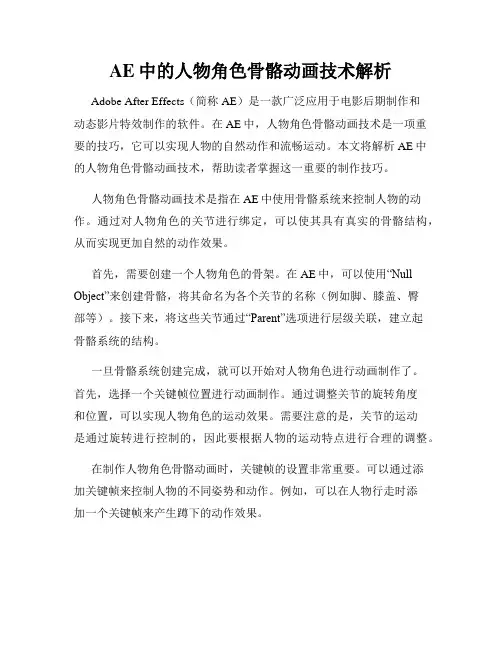 AE 中的人物角色骨骼动画技术解析

Adobe After Effects（简称 AE）是一款广泛应用于电影后期制作和动态影片特效制作的软件。在 AE 中，人物角色骨骼动画技术是一项重要的技巧，它可以实现人物的自然动作和流畅运动。本文将解析 AE 中的人物角色骨骼动画技术，帮助读者掌握这一重要的制作技巧。

人物角色骨骼动画技术是指在 AE 中使用骨骼系统来控制人物的动作。通过对人物角色的关节进行绑定，可以使其具有真实的骨骼结构，从而实现更加自然的动作效果。

首先，需要创建一个人物角色的骨架。在 AE 中，可以使用“Null Object”来创建骨骼，将其命名为各个关节的名称（例如脚、膝盖、臀部等）。接下来，将这些关节通过“Parent”选项进行层级关联，建立起骨骼系统的结构。

一旦骨骼系统创建完成，就可以开始对人物角色进行动画制作了。首先，选择一个关键帧位置进行动画制作。通过调整关节的旋转角度和位置，可以实现人物角色的运动效果。需要注意的是，关节的运动是通过旋转进行控制的，因此要根据人物的运动特点进行合理的调整。

在制作人物角色骨骼动画时，关键帧的设置非常重要。可以通过添加关键帧来控制人物的不同姿势和动作。例如，可以在人物行走时添加一个关键帧来产生蹲下的动作效果。